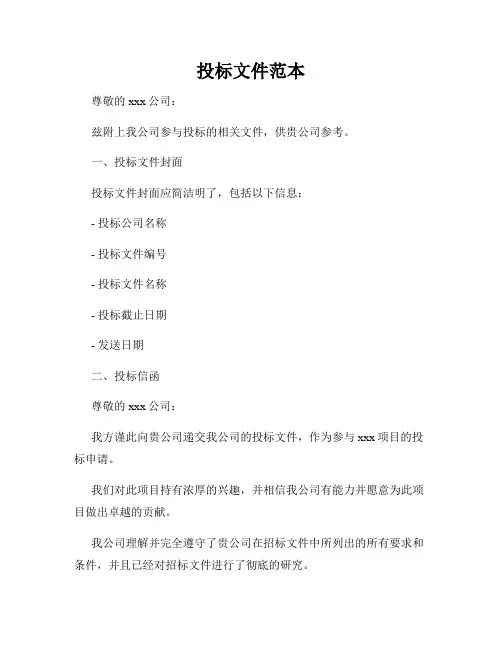 投标文件范本

尊敬的 xxx 公司：

兹附上我公司参与投标的相关文件，供贵公司参考。

一、投标文件封面

投标文件封面应简洁明了，包括以下信息：

- 投标公司名称

- 投标文件编号

- 投标文件名称

- 投标截止日期

- 发送日期

二、投标信函

尊敬的 xxx 公司：

我方谨此向贵公司递交我公司的投标文件，作为参与 xxx 项目的投标申请。

我们对此项目持有浓厚的兴趣，并相信我公司有能力并愿意为此项目做出卓越的贡献。

我公司理解并完全遵守了贵公司在招标文件中所列出的所有要求和条件，并且已经对招标文件进行了彻底的研究。